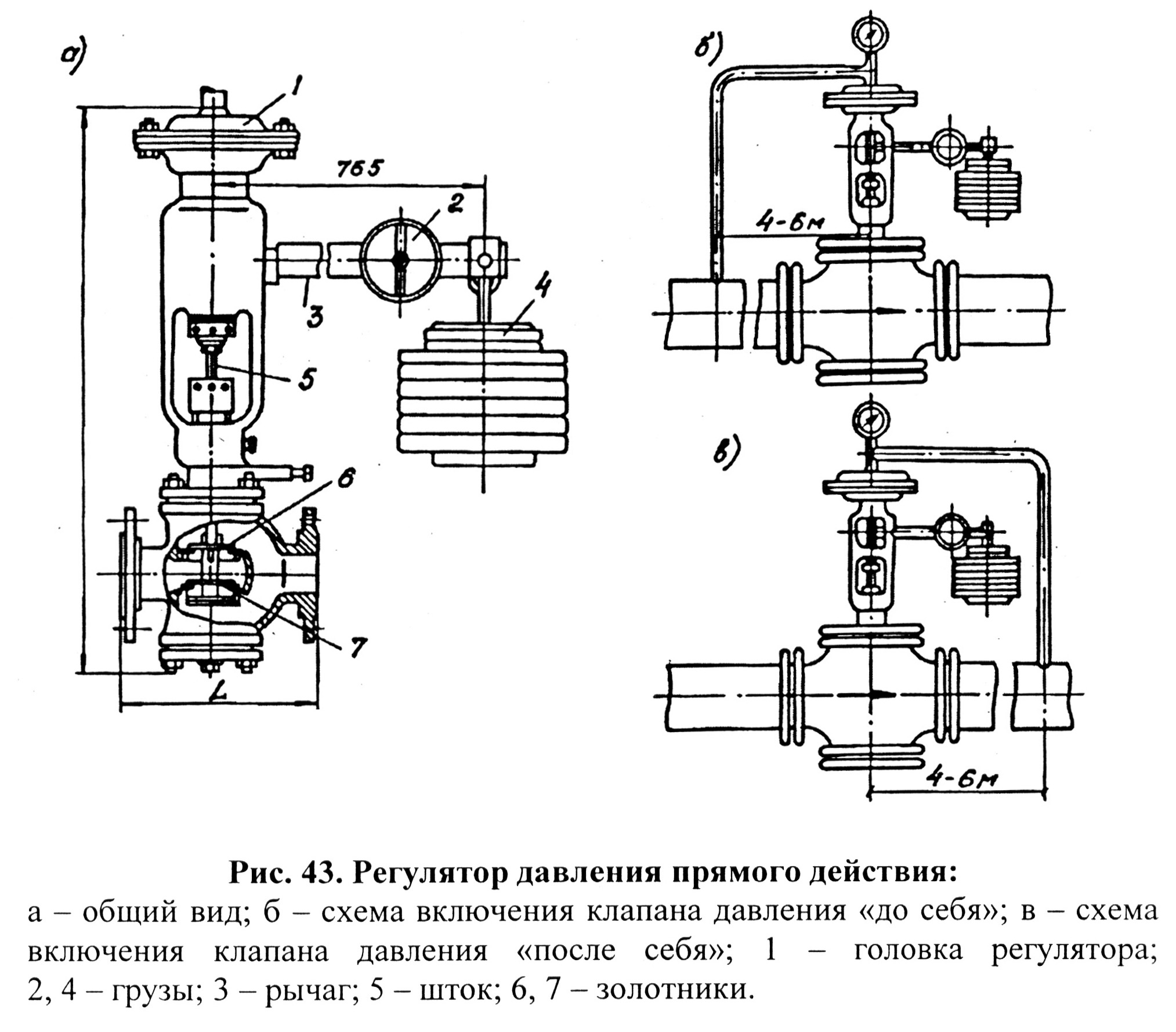 а)

1

765

2

3

4

5

6

7

L

б)

4-6м

в)

4-6м

Рис. 43. Регулятор давления прямого действия:

а – общий вид; б – схема включения клапана давления «до себя»; в – схема включения клапана давления «после себя»; 1 – головка регулятора; 2, 4 – грузы; 3 – рычаг; 5 – шток; 6, 7 – золотники.